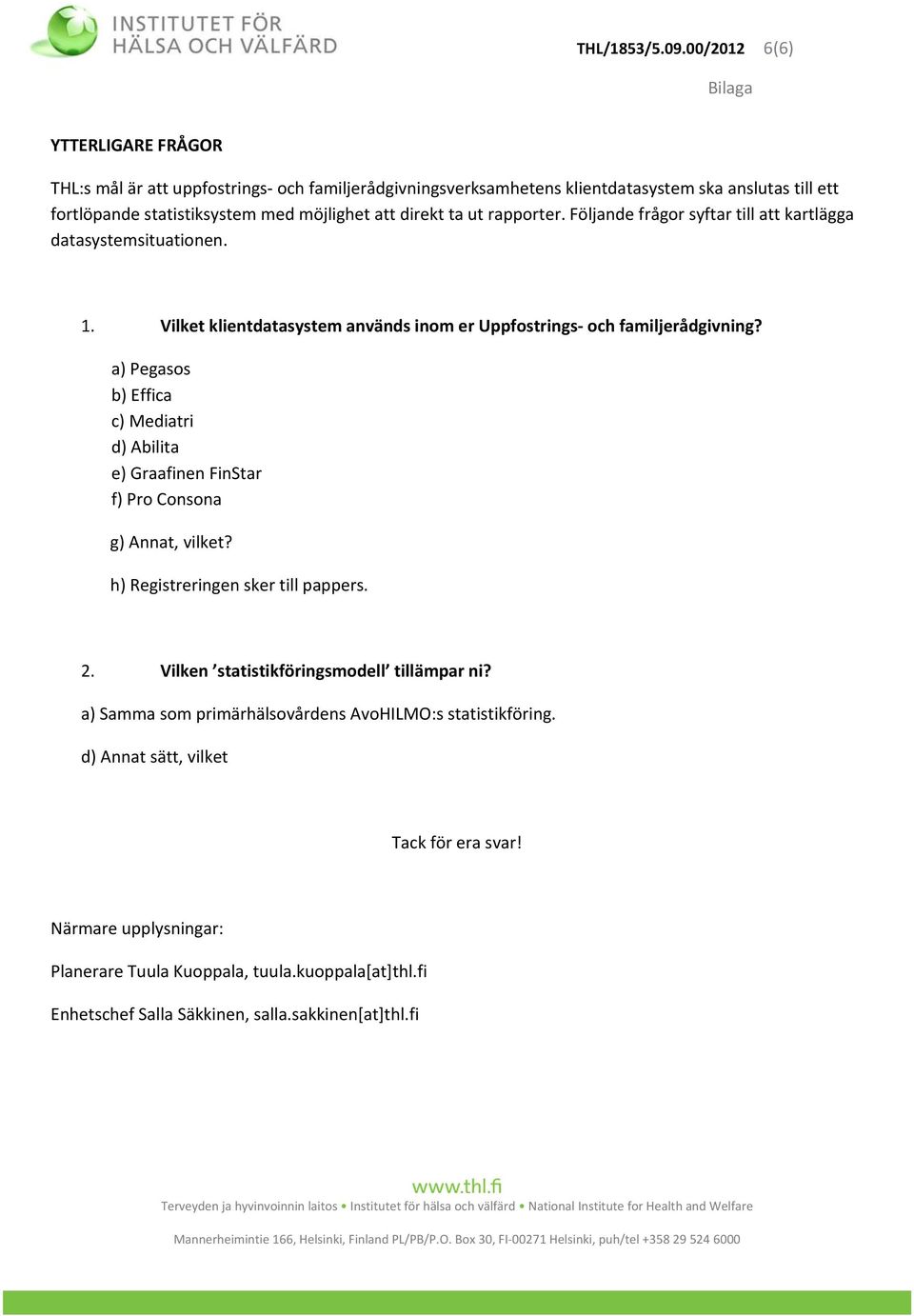 INSTITUTET FÖR HÄLSA OCH VÄLFÄRD

THL/1853/5.09.00/2012 6(6)

Bilaga

YTTERLIGARE FRÅGOR

THL:s mål är att uppfostrings- och familjerådgivningsverksamhetens klientdatasystem ska anslutas till ett fortlöpande statistiksystem med möjlighet att direkt ta ut rapporter. Följande frågor syftar till att kartlägga datasystemsituationen.

1. Vilket klientdatasystem används inom er Uppfostrings- och familjerådgivning?

a) Pegasos
b) Effica
c) Mediatri
d) Abilita
e) Graafinen FinStar
f) Pro Consona

g) Annat, vilket?

h) Registreringen sker till pappers.

2. Vilken 'statistikföringsmodell' tillämpar ni?

a) Samma som primärhälsovårdens AvoHILMO:s statistikföring.

d) Annat sätt, vilket

Tack för era svar!

Närmare upplysningar:

Planerare Tuula Kuoppala, tuula.kuoppala[at]thl.fi

Enhetschef Salla Säkkinen, salla.sakkinen[at]thl.fi

www.thl.fi

Terveyden ja hyvinvoinnin laitos • Institutet för hälsa och välfärd • National Institute for Health and Welfare

Mannerheimintie 166, Helsinki, Finland PL/PB/P.O. Box 30, FI-00271 Helsinki, puh/tel +358 29 524 6000